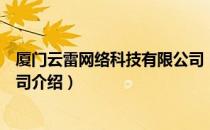 厦门云雷网络科技有限公司
司介绍）